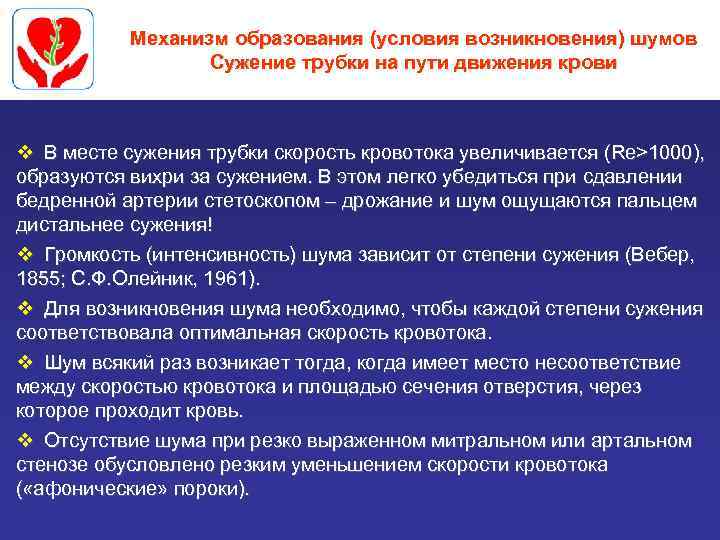 Механизм образования (условия возникновения) шумов
Сужение трубки на пути движения крови

❖ В месте сужения трубки скорость кровотока увеличивается (Re>1000), образуются вихри за сужением. В этом легко убедиться при сдавлении бедренной артерии стетоскопом – дрожание и шум ощущаются пальцем дистальнее сужения!

❖ Громкость (интенсивность) шума зависит от степени сужения (Вебер, 1855; С.Ф.Олейник, 1961).

❖ Для возникновения шума необходимо, чтобы каждой степени сужения соответствовала оптимальная скорость кровотока.

❖ Шум всякий раз возникает тогда, когда имеет место несоответствие между скоростью кровотока и площадью сечения отверстия, через которое проходит кровь.

❖ Отсутствие шума при резко выраженном митральном или артальном стенозе обусловлено резким уменьшением скорости кровотока («афонические» пороки).